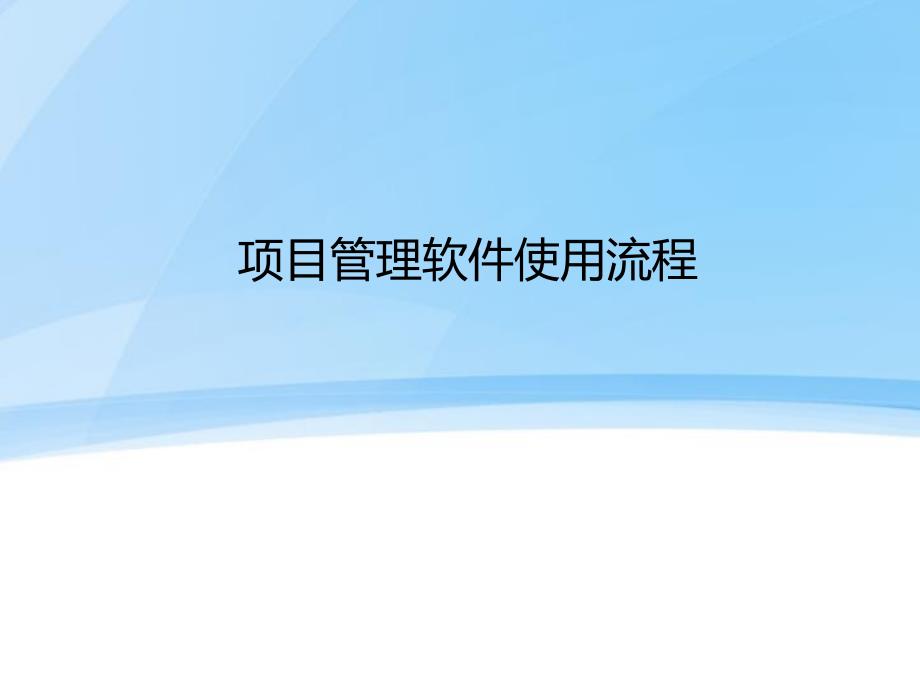 项目管理软件使用流程